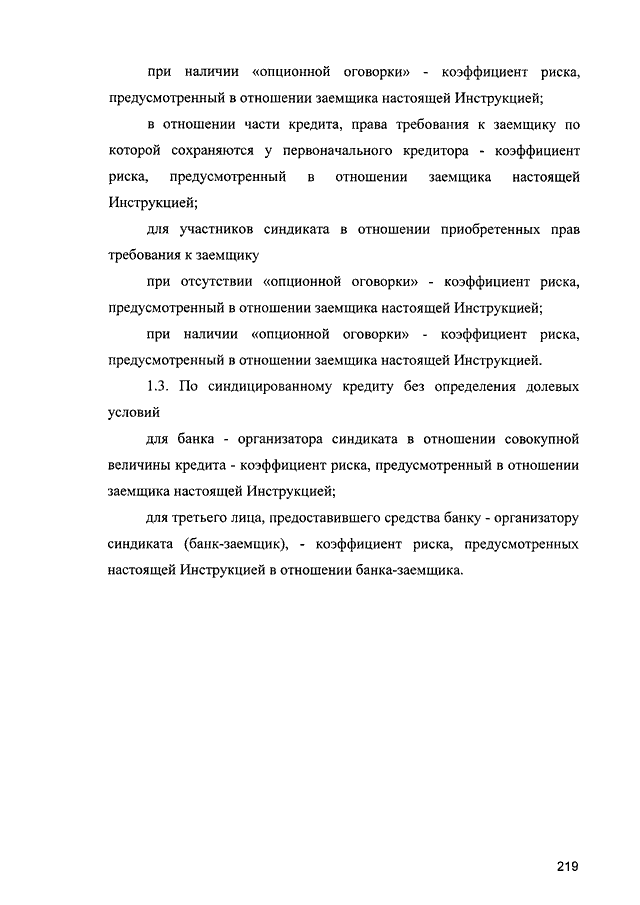 при наличии «опционной оговорки» - коэффициент риска, предусмотренный в отношении заемщика настоящей Инструкцией;

в отношении части кредита, права требования к заемщику по которой сохраняются у первоначального кредитора - коэффициент риска, предусмотренный в отношении заемщика настоящей Инструкцией;

для участников синдиката в отношении приобретенных прав требования к заемщику

при отсутствии «опционной оговорки» - коэффициент риска, предусмотренный в отношении заемщика настоящей Инструкцией;

при наличии «опционной оговорки» - коэффициент риска, предусмотренный в отношении заемщика настоящей Инструкцией.

1.3. По синдицированному кредиту без определения долевых условий

для банка - организатора синдиката в отношении совокупной величины кредита - коэффициент риска, предусмотренный в отношении заемщика настоящей Инструкцией;

для третьего лица, предоставившего средства банку - организатору синдиката (банк-заемщик), - коэффициент риска, предусмотренных настоящей Инструкцией в отношении банка-заемщика.

219